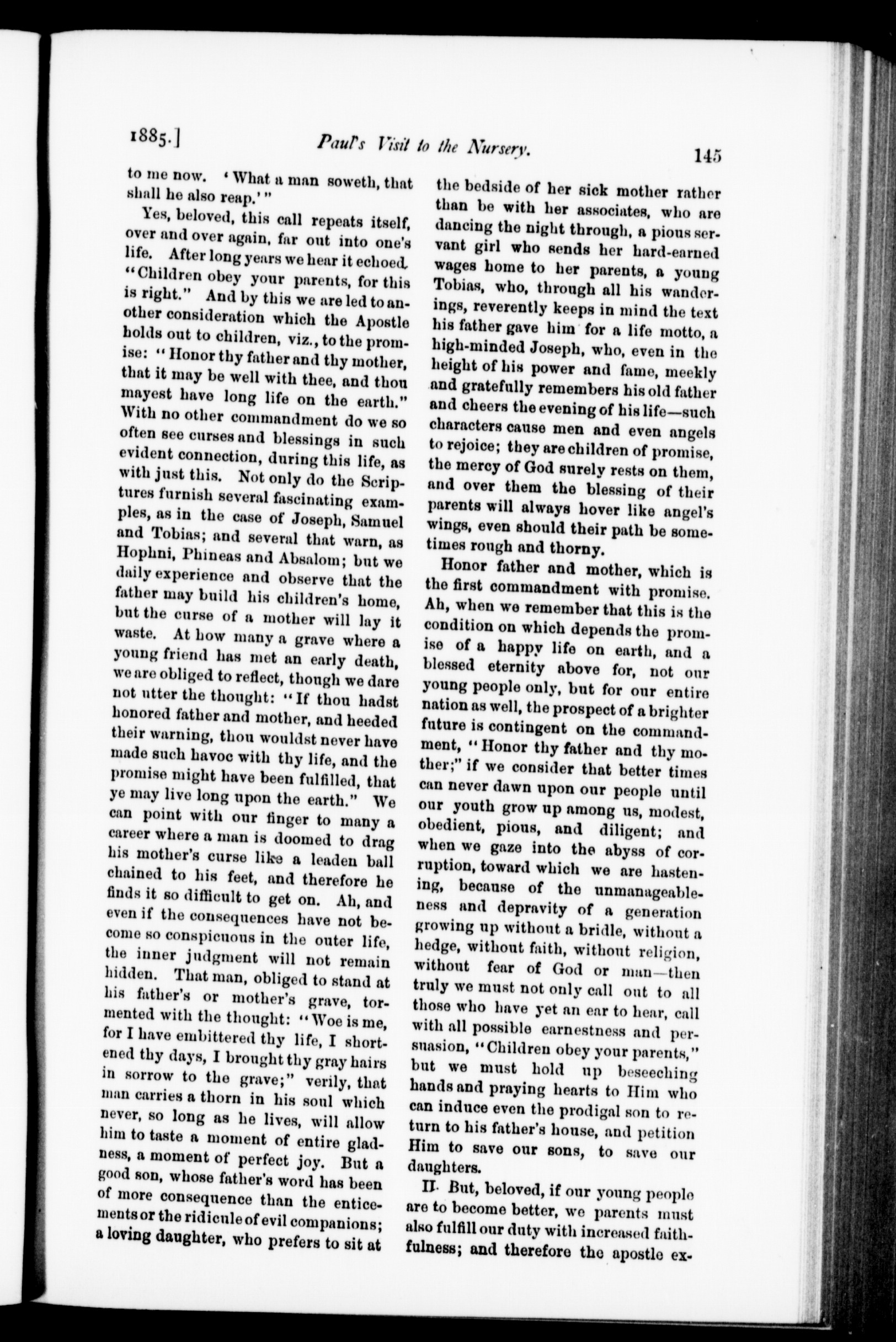 1885.] Paul's Visit to the Nursery. 145

to me now. 'What a man soweth, that shall he also reap.'"

Yes, beloved, this call repeats itself, over and over again, far out into one's life. After long years we hear it echoed. "Children obey your parents, for this is right." And by this we are led to another consideration which the Apostle holds out to children, viz., to the promise: "Honor thy father and thy mother, that it may be well with thee, and thou mayest have long life on the earth." With no other commandment do we so often see curses and blessings in such evident connection, during this life, as with just this. Not only do the Scriptures furnish several fascinating examples, as in the case of Joseph, Samuel and Tobias; and several that warn, as Hophni, Phineas and Absalom; but we daily experience and observe that the father may build his children's home, but the curse of a mother will lay it waste. At how many a grave where a young friend has met an early death, we are obliged to reflect, though we dare not utter the thought: "If thou hadst honored father and mother, and heeded their warning, thou wouldst never have made such havoc with thy life, and the promise might have been fulfilled, that ye may live long upon the earth." We can point with our finger to many a career where a man is doomed to drag his mother's curse like a leaden ball chained to his feet, and therefore he finds it so difficult to get on. Ah, and even if the consequences have not become so conspicuous in the outer life, the inner judgment will not remain hidden. That man, obliged to stand at his father's or mother's grave, tormented with the thought: "Woe is me, for I have embittered thy life, I shortened thy days, I brought thy gray hairs in sorrow to the grave;" verily, that man carries a thorn in his soul which never, so long as he lives, will allow him to taste a moment of entire gladness, a moment of perfect joy. But a good son, whose father's word has been of more consequence than the enticements or the ridicule of evil companions; a loving daughter, who prefers to sit at the bedside of her sick mother rather than be with her associates, who are dancing the night through, a pious servant girl who sends her hard-earned wages home to her parents, a young Tobias, who, through all his wanderings, reverently keeps in mind the text his father gave him for a life motto, a high-minded Joseph, who, even in the height of his power and fame, meekly and gratefully remembers his old father and cheers the evening of his life—such characters cause men and even angels to rejoice; they are children of promise, the mercy of God surely rests on them, and over them the blessing of their parents will always hover like angel's wings, even should their path be sometimes rough and thorny.

Honor father and mother, which is the first commandment with promise. Ah, when we remember that this is the condition on which depends the promise of a happy life on earth, and a blessed eternity above for, not our young people only, but for our entire nation as well, the prospect of a brighter future is contingent on the commandment, "Honor thy father and thy mother;" if we consider that better times can never dawn upon our people until our youth grow up among us, modest, obedient, pious, and diligent; and when we gaze into the abyss of corruption, toward which we are hastening, because of the unmanageableness and depravity of a generation growing up without a bridle, without a hedge, without faith, without religion, without fear of God or man—then truly we must not only call out to all those who have yet an ear to hear, call with all possible earnestness and persuasion, "Children obey your parents," but we must hold up beseeching hands and praying hearts to Him who can induce even the prodigal son to return to his father's house, and petition Him to save our sons, to save our daughters.

II. But, beloved, if our young people are to become better, we parents must also fulfill our duty with increased faithfulness; and therefore the apostle ex-